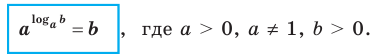 $a^{\log_a b} = b$, где $a > 0$, $a \neq 1$, $b > 0$.